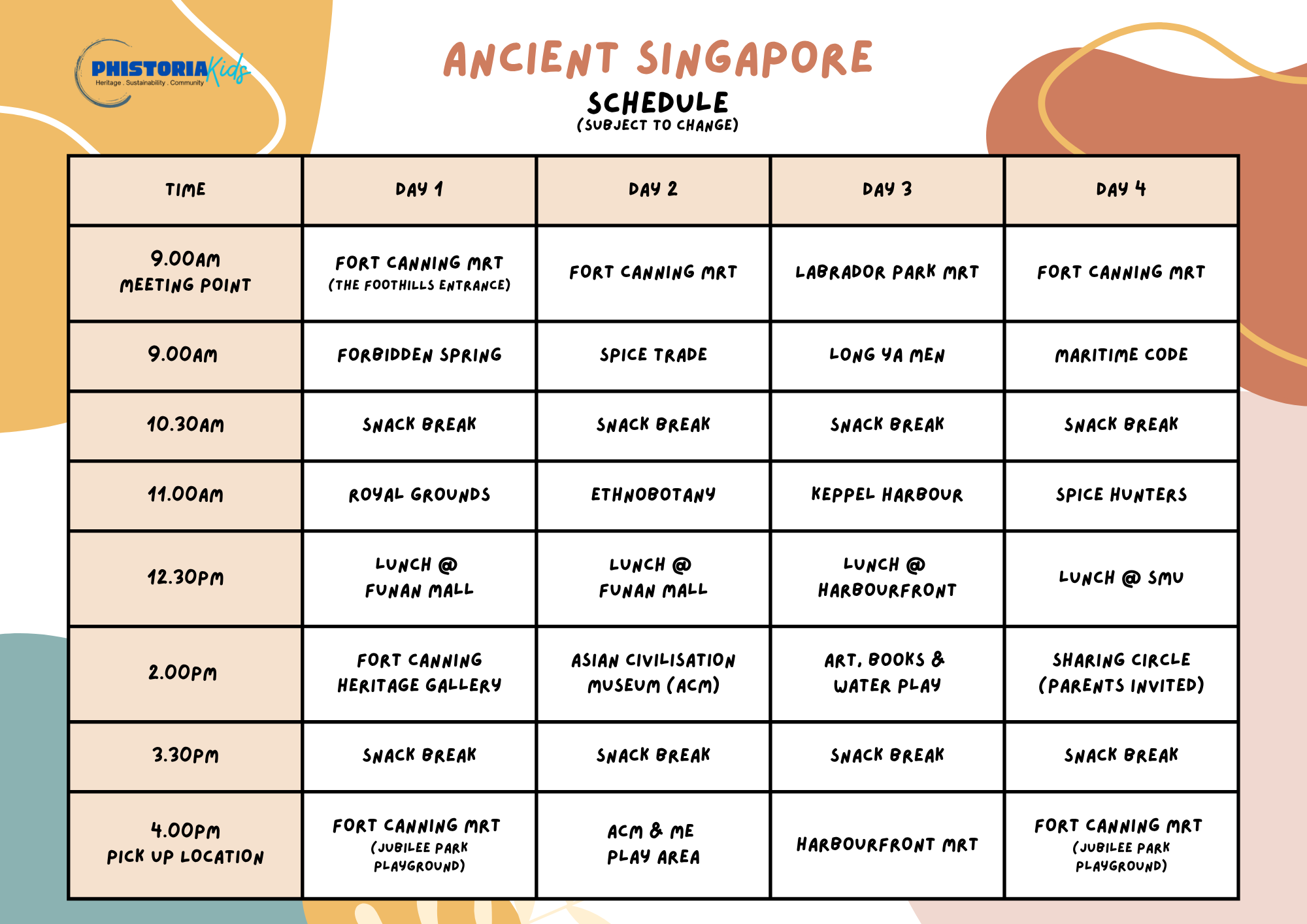 PHISTORIA Kids
Heritage . Sustainability . Community

ANCIENT SINGAPORE
SCHEDULE
(SUBJECT TO CHANGE)

| TIME | DAY 1 | DAY 2 | DAY 3 | DAY 4 |
|---|---|---|---|---|
| 9.00AM MEETING POINT | FORT CANNING MRT (THE FOOTHILLS ENTRANCE) | FORT CANNING MRT | LABRADOR PARK MRT | FORT CANNING MRT |
| 9.00AM | FORBIDDEN SPRING | SPICE TRADE | LONG YA MEN | MARITIME CODE |
| 10.30AM | SNACK BREAK | SNACK BREAK | SNACK BREAK | SNACK BREAK |
| 11.00AM | ROYAL GROUNDS | ETHNOBOTANY | KEPPEL HARBOUR | SPICE HUNTERS |
| 12.30PM | LUNCH @ FUNAN MALL | LUNCH @ FUNAN MALL | LUNCH @ HARBOURFRONT | LUNCH @ SMU |
| 2.00PM | FORT CANNING HERITAGE GALLERY | ASIAN CIVILISATION MUSEUM (ACM) | ART, BOOKS & WATER PLAY | SHARING CIRCLE (PARENTS INVITED) |
| 3.30PM | SNACK BREAK | SNACK BREAK | SNACK BREAK | SNACK BREAK |
| 4.00PM PICK UP LOCATION | FORT CANNING MRT (JUBILEE PARK PLAYGROUND) | ACM & ME PLAY AREA | HARBOURFRONT MRT | FORT CANNING MRT (JUBILEE PARK PLAYGROUND) |